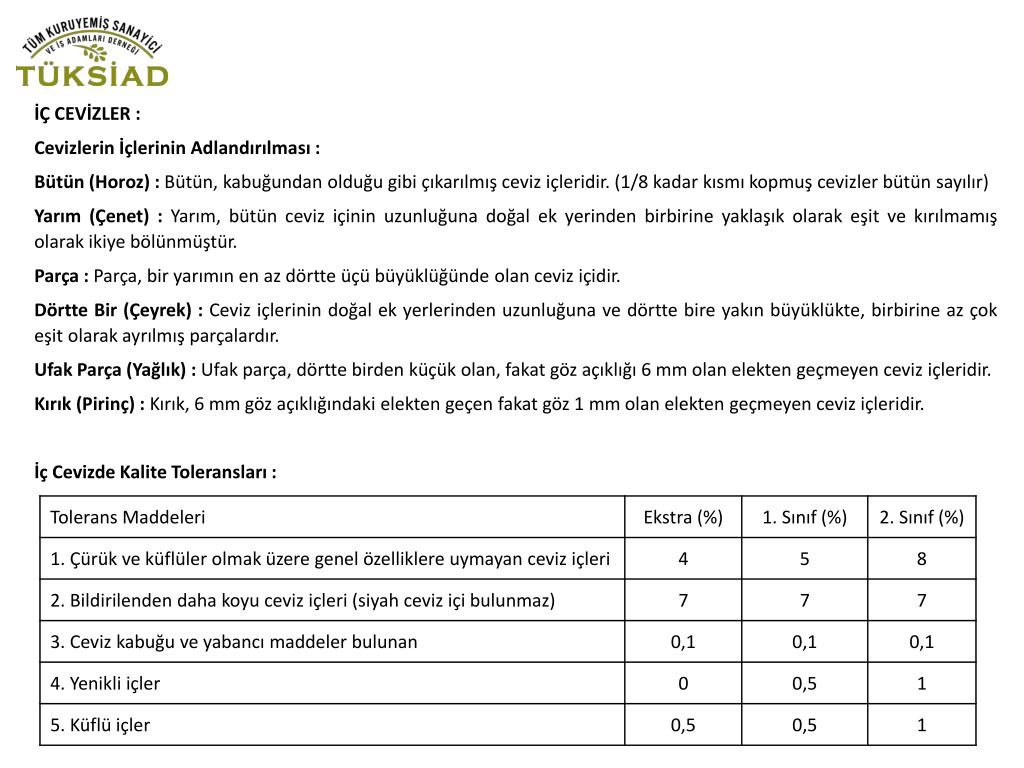 TÜM KURUYEMİŞ SANAYİCİ VE İŞ ADAMLARI DERNEĞİ
TÜKSİAD

İÇ CEVİZLER :

Cevizlerin İçlerinin Adlandırılması :

Bütün (Horoz) : Bütün, kabuğundan olduğu gibi çıkarılmış ceviz içleridir. (1/8 kadar kısmı kopmuş cevizler bütün sayılır)

Yarım (Çenet) : Yarım, bütün ceviz içinin uzunluğuna doğal ek yerinden birbirine yaklaşık olarak eşit ve kırılmamış olarak ikiye bölünmüştür.

Parça : Parça, bir yarımın en az dörtte üçü büyüklüğünde olan ceviz içidir.

Dörtte Bir (Çeyrek) : Ceviz içlerinin doğal ek yerlerinden uzunluğuna ve dörtte bire yakın büyüklükte, birbirine az çok eşit olarak ayrılmış parçalardır.

Ufak Parça (Yağlık) : Ufak parça, dörtte birden küçük olan, fakat göz açıklığı 6 mm olan elekten geçmeyen ceviz içleridir.

Kırık (Pirinç) : Kırık, 6 mm göz açıklığındaki elekten geçen fakat göz 1 mm olan elekten geçmeyen ceviz içleridir.

İç Cevizde Kalite Toleransları :

| Tolerans Maddeleri | Ekstra (%) | 1. Sınıf (%) | 2. Sınıf (%) |
|---|---|---|---|
| 1. Çürük ve küflüler olmak üzere genel özelliklere uymayan ceviz içleri | 4 | 5 | 8 |
| 2. Bildirilenden daha koyu ceviz içleri (siyah ceviz içi bulunmaz) | 7 | 7 | 7 |
| 3. Ceviz kabuğu ve yabancı maddeler bulunan | 0,1 | 0,1 | 0,1 |
| 4. Yenikli içler | 0 | 0,5 | 1 |
| 5. Küflü içler | 0,5 | 0,5 | 1 |